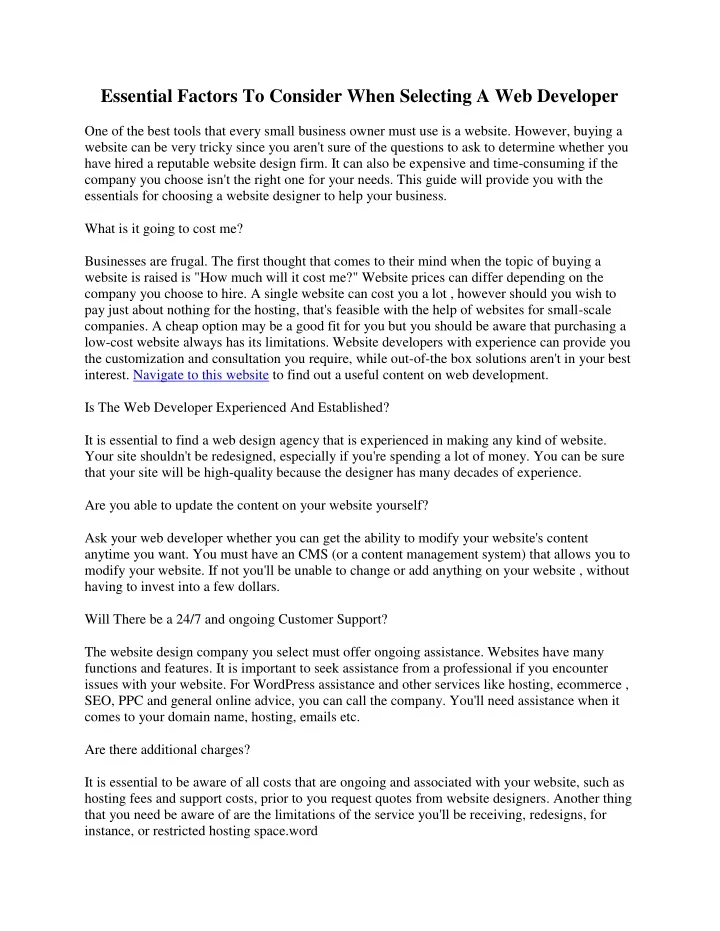 Essential Factors To Consider When Selecting A Web Developer

One of the best tools that every small business owner must use is a website. However, buying a website can be very tricky since you aren't sure of the questions to ask to determine whether you have hired a reputable website design firm. It can also be expensive and time-consuming if the company you choose isn't the right one for your needs. This guide will provide you with the essentials for choosing a website designer to help your business.

What is it going to cost me?

Businesses are frugal. The first thought that comes to their mind when the topic of buying a website is raised is "How much will it cost me?" Website prices can differ depending on the company you choose to hire. A single website can cost you a lot , however should you wish to pay just about nothing for the hosting, that's feasible with the help of websites for small-scale companies. A cheap option may be a good fit for you but you should be aware that purchasing a low-cost website always has its limitations. Website developers with experience can provide you the customization and consultation you require, while out-of-the box solutions aren't in your best interest. Navigate to this website to find out a useful content on web development.

Is The Web Developer Experienced And Established?

It is essential to find a web design agency that is experienced in making any kind of website. Your site shouldn't be redesigned, especially if you're spending a lot of money. You can be sure that your site will be high-quality because the designer has many decades of experience.

Are you able to update the content on your website yourself?

Ask your web developer whether you can get the ability to modify your website's content anytime you want. You must have an CMS (or a content management system) that allows you to modify your website. If not you'll be unable to change or add anything on your website , without having to invest into a few dollars.

Will There be a 24/7 and ongoing Customer Support?

The website design company you select must offer ongoing assistance. Websites have many functions and features. It is important to seek assistance from a professional if you encounter issues with your website. For WordPress assistance and other services like hosting, ecommerce , SEO, PPC and general online advice, you can call the company. You'll need assistance when it comes to your domain name, hosting, emails etc.

Are there additional charges?

It is essential to be aware of all costs that are ongoing and associated with your website, such as hosting fees and support costs, prior to you request quotes from website designers. Another thing that you need be aware of are the limitations of the service you'll be receiving, redesigns, for instance, or restricted hosting space.word